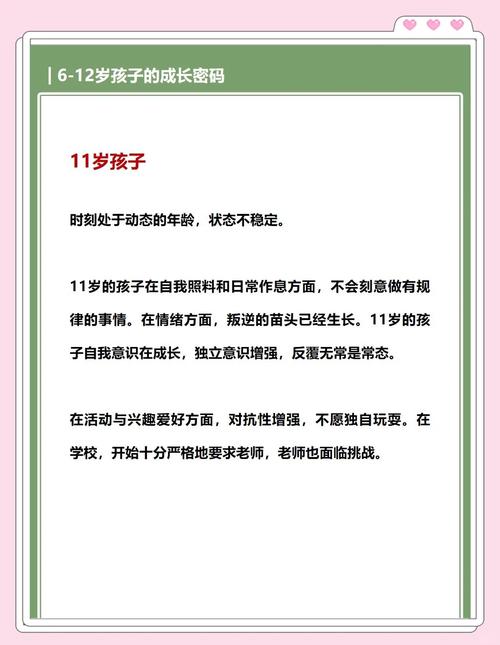 | 6-12岁孩子的成长密码

11岁孩子

时刻处于动态的年龄，状态不稳定。

11岁的孩子在自我照料和日常作息方面，不会刻意做有规律的事情。在情绪方面，叛逆的苗头已经生长。11岁的孩子自我意识在成长，独立意识增强，反覆无常是常态。

在活动与兴趣爱好方面，对抗性增强，不愿独自玩耍。在学校，开始十分严格地要求老师，老师也面临挑战。